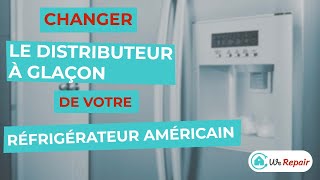 CHANGER

LE DISTRIBUTEUR À GLAÇON

DE VOTRE

RÉFRIGÉRATEUR AMÉRICAIN

We Repair